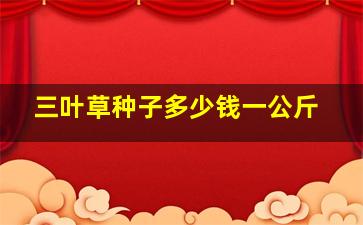 三叶草种子多少钱一公斤